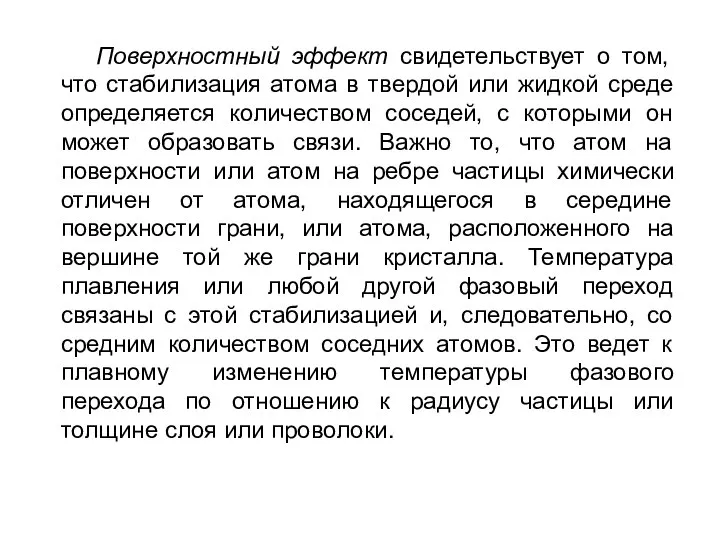 Поверхностный эффект свидетельствует о том, что стабилизация атома в твердой или жидкой среде определяется количеством соседей, с которыми он может образовать связи. Важно то, что атом на поверхности или атом на ребре частицы химически отличен от атома, находящегося в середине поверхности грани, или атома, расположенного на вершине той же грани кристалла. Температура плавления или любой другой фазовый переход связаны с этой стабилизацией и, следовательно, со средним количеством соседних атомов. Это ведет к плавному изменению температуры фазового перехода по отношению к радиусу частицы или толщине слоя или проволоки.